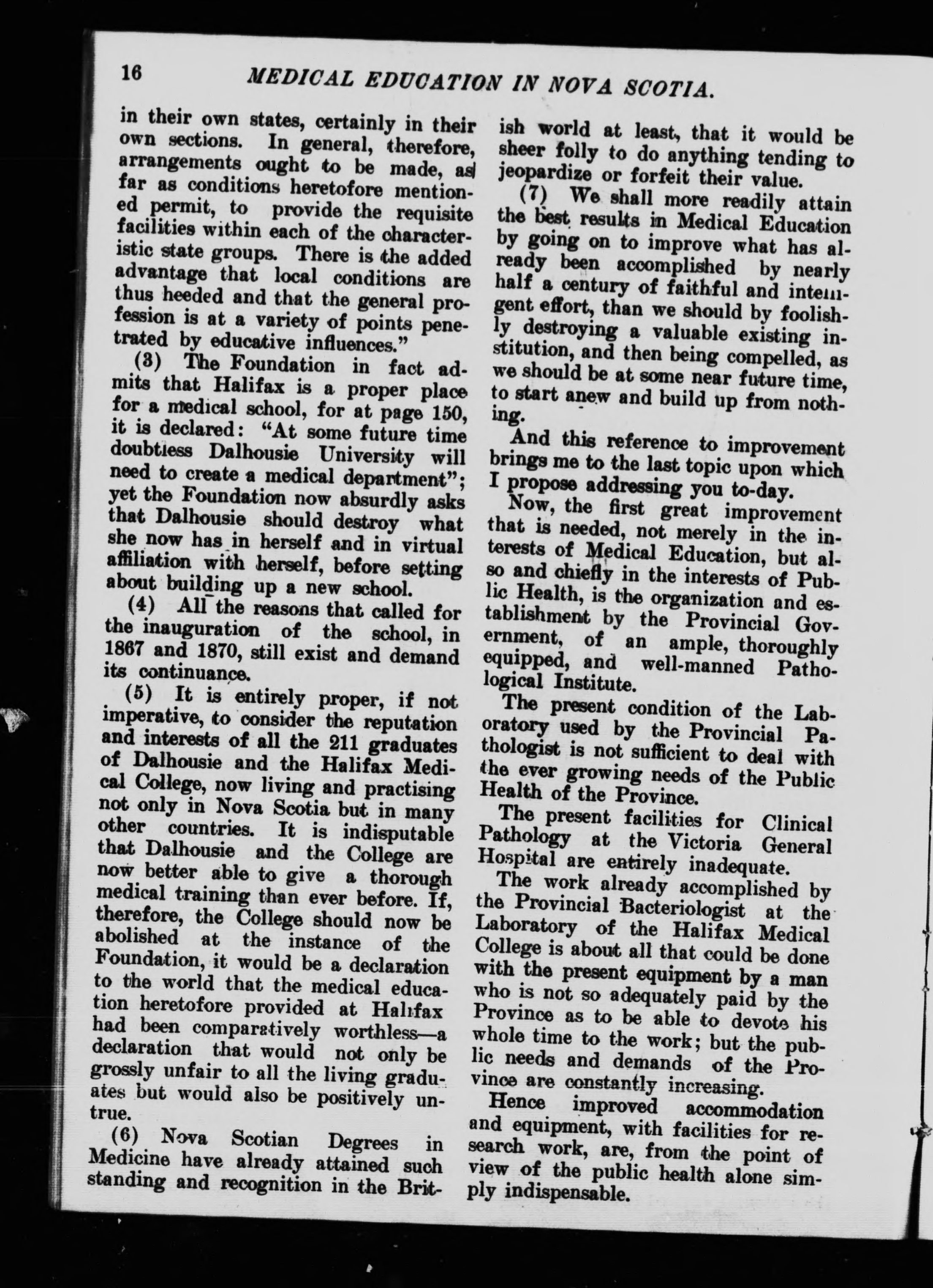 16 MEDICAL EDUCATION IN NOVA SCOTIA.

in their own states, certainly in their own sections. In general, therefore, arrangements ought to be made, as far as conditions heretofore mentioned permit, to provide the requisite facilities within each of the characteristic state groups. There is the added advantage that local conditions are thus heeded and that the general profession is at a variety of points penetrated by educative influences."

(3) The Foundation in fact admits that Halifax is a proper place for a medical school, for at page 150, it is declared: "At some future time doubtless Dalhousie University will need to create a medical department"; yet the Foundation now absurdly asks that Dalhousie should destroy what she now has in herself and in virtual affiliation with herself, before setting about building up a new school.

(4) All the reasons that called for the inauguration of the school, in 1867 and 1870, still exist and demand its continuance.

(5) It is entirely proper, if not imperative, to consider the reputation and interests of all the 211 graduates of Dalhousie and the Halifax Medical College, now living and practising not only in Nova Scotia but in many other countries. It is indisputable that Dalhousie and the College are now better able to give a thorough medical training than ever before. If, therefore, the College should now be abolished at the instance of the Foundation, it would be a declaration to the world that the medical education heretofore provided at Halifax had been comparatively worthless—a declaration that would not only be grossly unfair to all the living graduates but would also be positively untrue.

(6) Nova Scotian Degrees in Medicine have already attained such standing and recognition in the British world at least, that it would be sheer folly to do anything tending to jeopardize or forfeit their value.

(7) We shall more readily attain the best results in Medical Education by going on to improve what has already been accomplished by nearly half a century of faithful and intelligent effort, than we should by foolishly destroying a valuable existing institution, and then being compelled, as we should be at some near future time, to start anew and build up from nothing.

And this reference to improvement brings me to the last topic upon which I propose addressing you to-day.

Now, the first great improvement that is needed, not merely in the interests of Medical Education, but also and chiefly in the interests of Public Health, is the organization and establishment by the Provincial Government, of an ample, thoroughly equipped, and well-manned Pathological Institute.

The present condition of the Laboratory used by the Provincial Pathologist is not sufficient to deal with the ever growing needs of the Public Health of the Province.

The present facilities for Clinical Pathology at the Victoria General Hospital are entirely inadequate.

The work already accomplished by the Provincial Bacteriologist at the Laboratory of the Halifax Medical College is about all that could be done with the present equipment by a man who is not so adequately paid by the Province as to be able to devote his whole time to the work; but the public needs and demands of the Province are constantly increasing.

Hence improved accommodation and equipment, with facilities for research work, are, from the point of view of the public health alone simply indispensable.